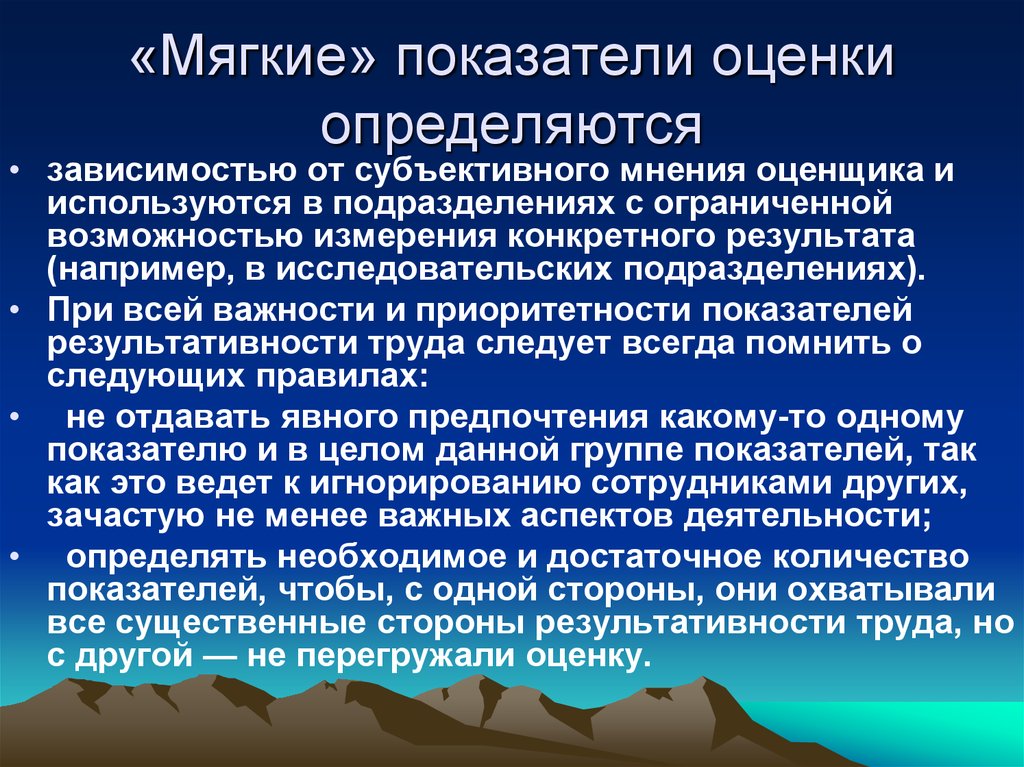 «Мягкие» показатели оценки определяются

• зависимостью от субъективного мнения оценщика и используются в подразделениях с ограниченной возможностью измерения конкретного результата (например, в исследовательских подразделениях).
• При всей важности и приоритетности показателей результативности труда следует всегда помнить о следующих правилах:
• не отдавать явного предпочтения какому-то одному показателю и в целом данной группе показателей, так как это ведет к игнорированию сотрудниками других, зачастую не менее важных аспектов деятельности;
• определять необходимое и достаточное количество показателей, чтобы, с одной стороны, они охватывали все существенные стороны результативности труда, но с другой — не перегружали оценку.